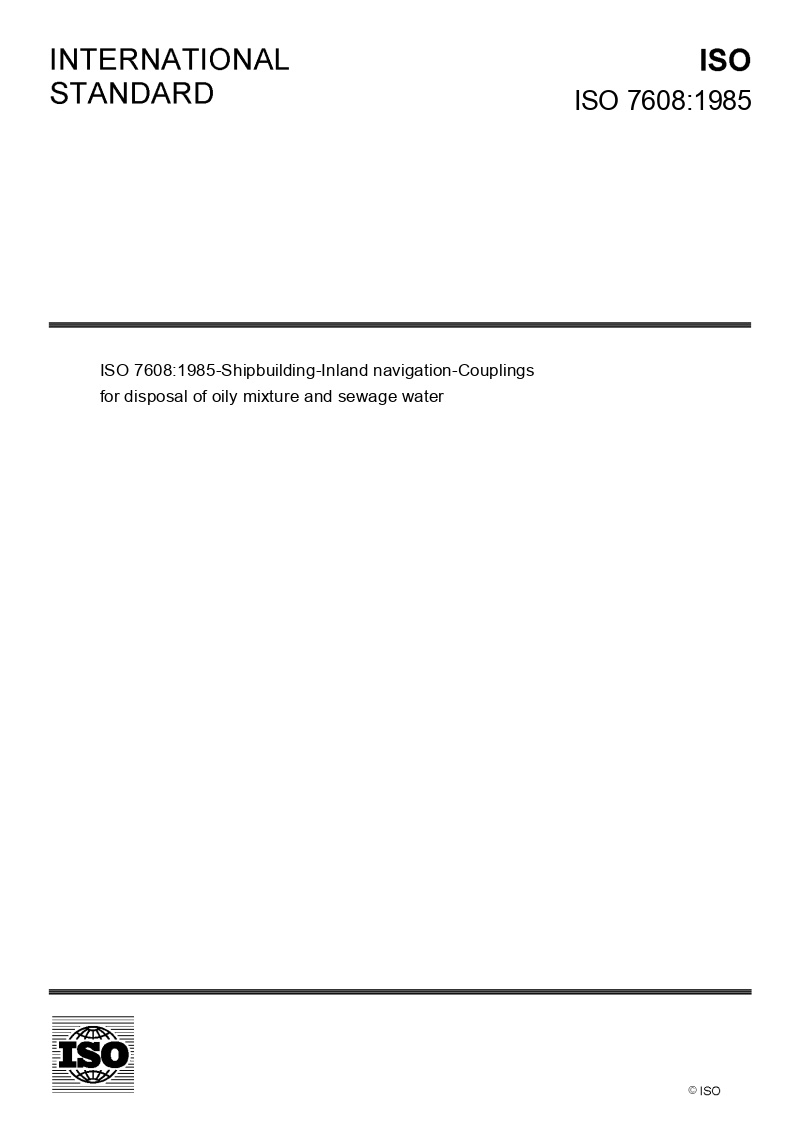 INTERNATIONAL
STANDARD

ISO
ISO 7608:1985

ISO 7608:1985-Shipbuilding-Inland navigation-Couplings for disposal of oily mixture and sewage water

ISO

© ISO